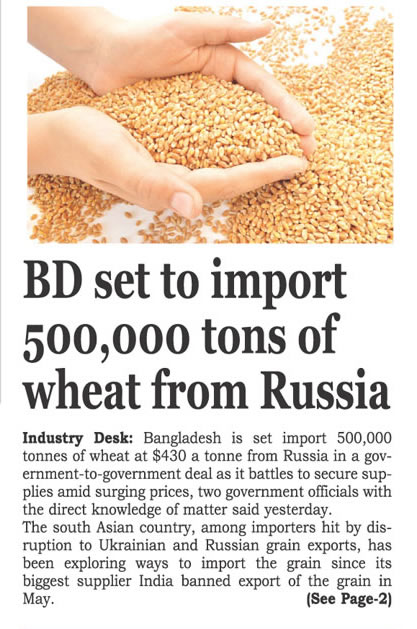 BD set to import 500,000 tons of wheat from Russia

Industry Desk: Bangladesh is set import 500,000 tonnes of wheat at $430 a tonne from Russia in a government-to-government deal as it battles to secure supplies amid surging prices, two government officials with the direct knowledge of matter said yesterday.

The south Asian country, among importers hit by disruption to Ukrainian and Russian grain exports, has been exploring ways to import the grain since its biggest supplier India banned export of the grain in May.

(See Page-2)